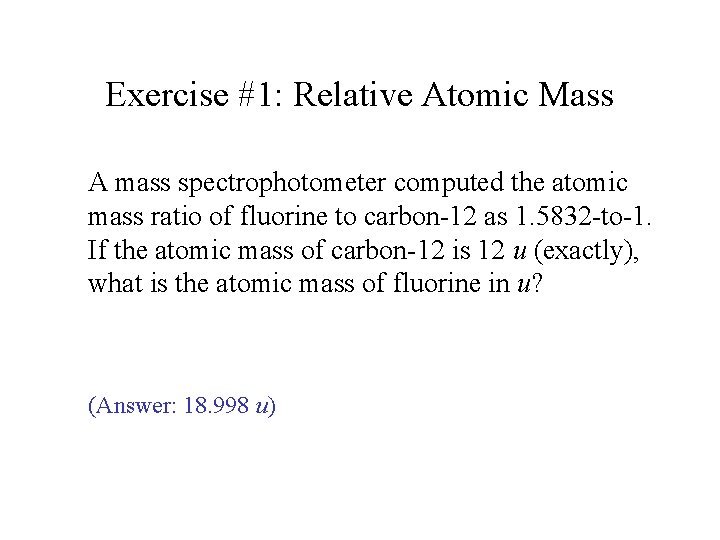 Exercise #1: Relative Atomic Mass

A mass spectrophotometer computed the atomic mass ratio of fluorine to carbon-12 as 1.5832-to-1. If the atomic mass of carbon-12 is 12 $u$ (exactly), what is the atomic mass of fluorine in $u$?

(Answer: 18.998 $u$)